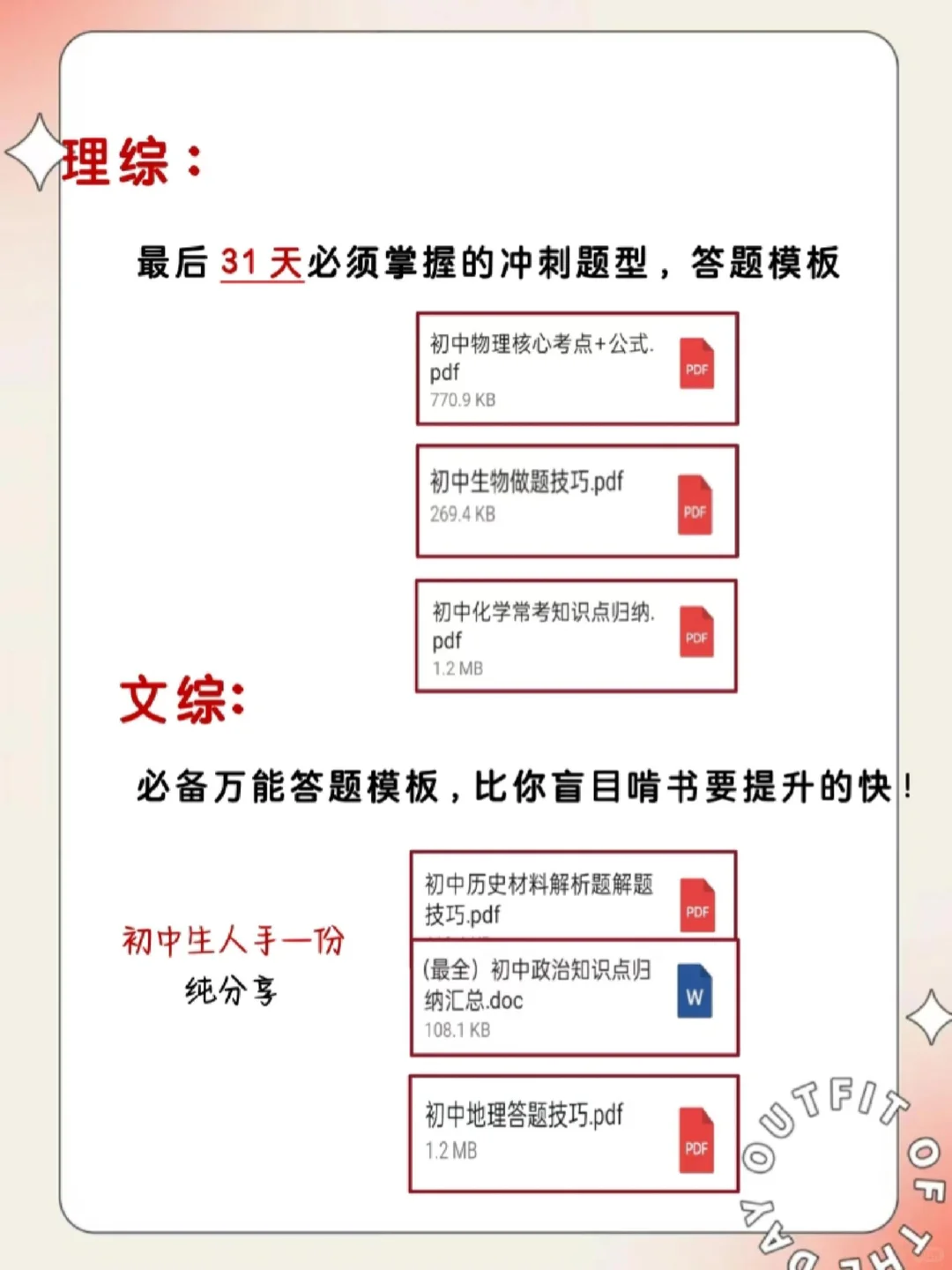 理综：

最后 31 天必须掌握的冲刺题型，答题模板

初中物理核心考点+公式.pdf
770.9 KB
PDF

初中生物做题技巧.pdf
269.4 KB
PDF

初中化学常考知识点归纳.pdf
1.2 MB
PDF

文综:

必备万能答题模板，比你盲目啃书要提升的快！

初中生人手一份
纯分享

初中历史材料解析题解题技巧.pdf
PDF

(最全）初中政治知识点归纳汇总.doc
108.1 KB
W

初中地理答题技巧.pdf
1.2 MB
PDF

OUTFIT OF THE DAY